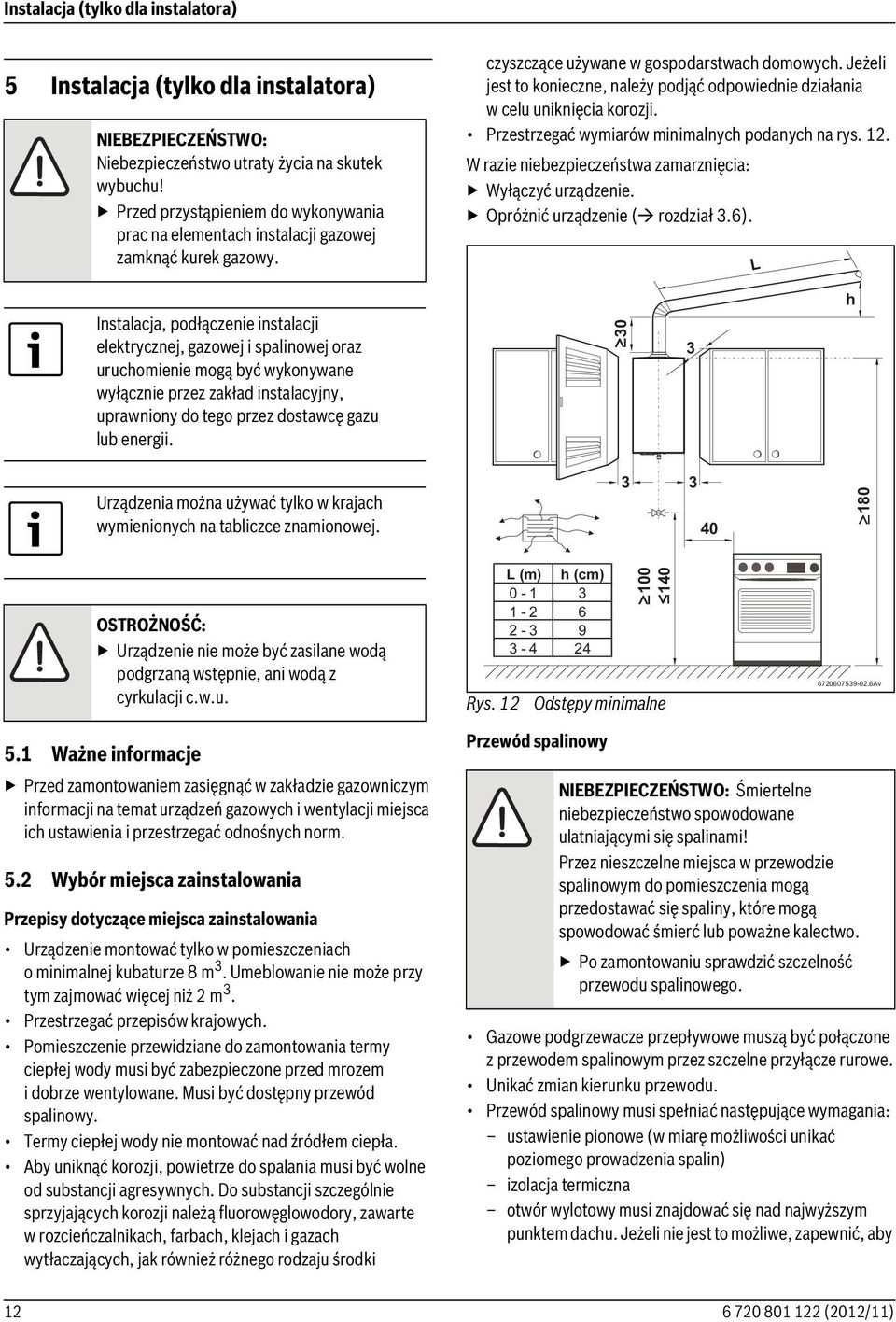 Instalacja (tylko dla instalatora)

5 Instalacja (tylko dla instalatora)

NIEBEZPIECZEŃSTWO: Niebezpieczeństwo utraty życia na skutek wybuchu!
▶ Przed przystąpieniem do wykonywania prac na elementach instalacji gazowej zamknąć kurek gazowy.

Instalacja, podłączenie instalacji elektrycznej, gazowej i spalinowej oraz uruchomienie mogą być wykonywane wyłącznie przez zakład instalacyjny, uprawniony do tego przez dostawcę gazu lub energii.

Urządzenia można używać tylko w krajach wymienionych na tabliczce znamionowej.

OSTROŻNOŚĆ:
▶ Urządzenie nie może być zasilane wodą podgrzaną wstępnie, ani wodą z cyrkulacji c.w.u.

5.1 Ważne informacje

▶ Przed zamontowaniem zasięgnąć w zakładzie gazowniczym informacji na temat urządzeń gazowych i wentylacji miejsca ich ustawienia i przestrzegać odnośnych norm.

5.2 Wybór miejsca zainstalowania

Przepisy dotyczące miejsca zainstalowania

• Urządzenie montować tylko w pomieszczeniach o minimalnej kubaturze 8 m$^3$. Umeblowanie nie może przy tym zajmować więcej niż 2 m$^3$.
• Przestrzegać przepisów krajowych.
• Pomieszczenie przewidziane do zamontowania termy ciepłej wody musi być zabezpieczone przed mrozem i dobrze wentylowane. Musi być dostępny przewód spalinowy.
• Termy ciepłej wody nie montować nad źródłem ciepła.
• Aby uniknąć korozji, powietrze do spalania musi być wolne od substancji agresywnych. Do substancji szczególnie sprzyjających korozji należą fluorowęglowodory, zawarte w rozcieńczalnikach, farbach, klejach i gazach wytłaczających, jak również różnego rodzaju środki

czyszczące używane w gospodarstwach domowych. Jeżeli jest to konieczne, należy podjąć odpowiednie działania w celu uniknięcia korozji.
• Przestrzegać wymiarów minimalnych podanych na rys. 12.

W razie niebezpieczeństwa zamarznięcia:
▶ Wyłączyć urządzenie.
▶ Opróżnić urządzenie (→ rozdział 3.6).

L
h
≥30
3
3
3
40
≥180
≥100
≤140

| L (m) | h (cm) |
|---|---|
| 0 - 1 | 3 |
| 1 - 2 | 6 |
| 2 - 3 | 9 |
| 3 - 4 | 24 |

6720607539-02.6Av

Rys. 12 Odstępy minimalne

Przewód spalinowy

NIEBEZPIECZEŃSTWO: Śmiertelne niebezpieczeństwo spowodowane ulatniającymi się spalinami!
Przez nieszczelne miejsca w przewodzie spalinowym do pomieszczenia mogą przedostawać się spaliny, które mogą spowodować śmierć lub poważne kalectwo.
▶ Po zamontowaniu sprawdzić szczelność przewodu spalinowego.

• Gazowe podgrzewacze przepływowe muszą być połączone z przewodem spalinowym przez szczelne przyłącze rurowe.
• Unikać zmian kierunku przewodu.
• Przewód spalinowy musi spełniać następujące wymagania:
– ustawienie pionowe (w miarę możliwości unikać poziomego prowadzenia spalin)
– izolacja termiczna
– otwór wylotowy musi znajdować się nad najwyższym punktem dachu. Jeżeli nie jest to możliwe, zapewnić, aby

12
6 720 801 122 (2012/11)